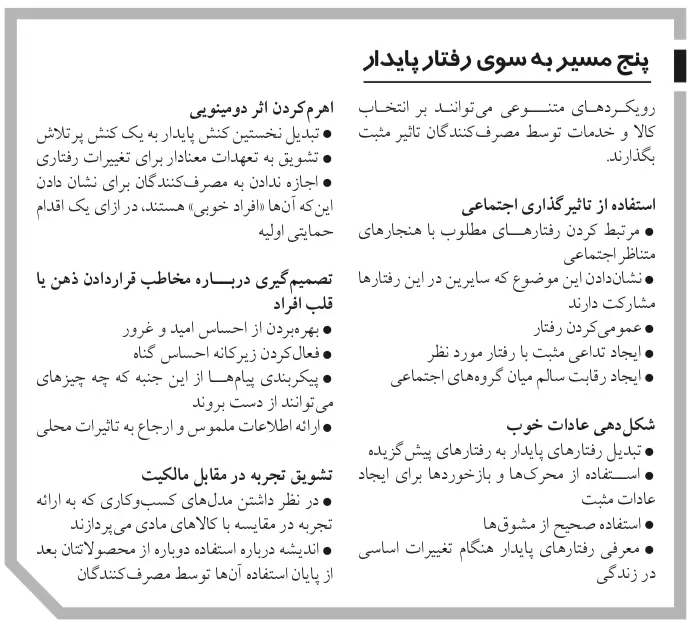 پنج مسیر به سوی رفتار پایدار

رویکردهای متنوعی می‌توانند بر انتخاب کالا و خدمات توسط مصرف‌کنندگان تاثیر مثبت بگذارند.

استفاده از تاثیرگذاری اجتماعی
• مرتبط کردن رفتارهای مطلوب با هنجارهای متناظر اجتماعی
• نشان‌دادن این موضوع که سایرین در این رفتارها مشارکت دارند
• عمومی‌کردن رفتار
• ایجاد تداعی مثبت با رفتار مورد نظر
• ایجاد رقابت سالم میان گروه‌های اجتماعی

شکل‌دهی عادات خوب
• تبدیل رفتارهای پایدار به رفتارهای پیش‌گزیده
• استفاده از محرک‌ها و بازخوردها برای ایجاد عادات مثبت
• استفاده صحیح از مشوق‌ها
• معرفی رفتارهای پایدار هنگام تغییرات اساسی در زندگی

اهرم‌کردن اثر دومینویی
• تبدیل نخستین کنش پایدار به یک کنش پرتلاش
• تشویق به تعهدات معنادار برای تغییرات رفتاری
• اجازه ندادن به مصرف‌کنندگان برای نشان دادن این‌که آن‌ها «افراد خوبی» هستند، در ازای یک اقدام حمایتی اولیه

تصمیم‌گیری درباره مخاطب قراردادن ذهن یا قلب افراد
• بهره‌بردن از احساس امید و غرور
• فعال‌کردن زیرکانه احساس گناه
• پیکربندی پیام‌ها از این جنبه که چه چیزهای می‌توانند از دست بروند
• ارائه اطلاعات ملموس و ارجاع به تاثیرات محلی

تشویق تجربه در مقابل مالکیت
• در نظر داشتن مدل‌های کسب‌وکاری که به ارائه تجربه در مقایسه با کالاهای مادی می‌پردازند
• اندیشه درباره استفاده دوباره از محصولاتتان بعد از پایان استفاده آن‌ها توسط مصرف‌کنندگان